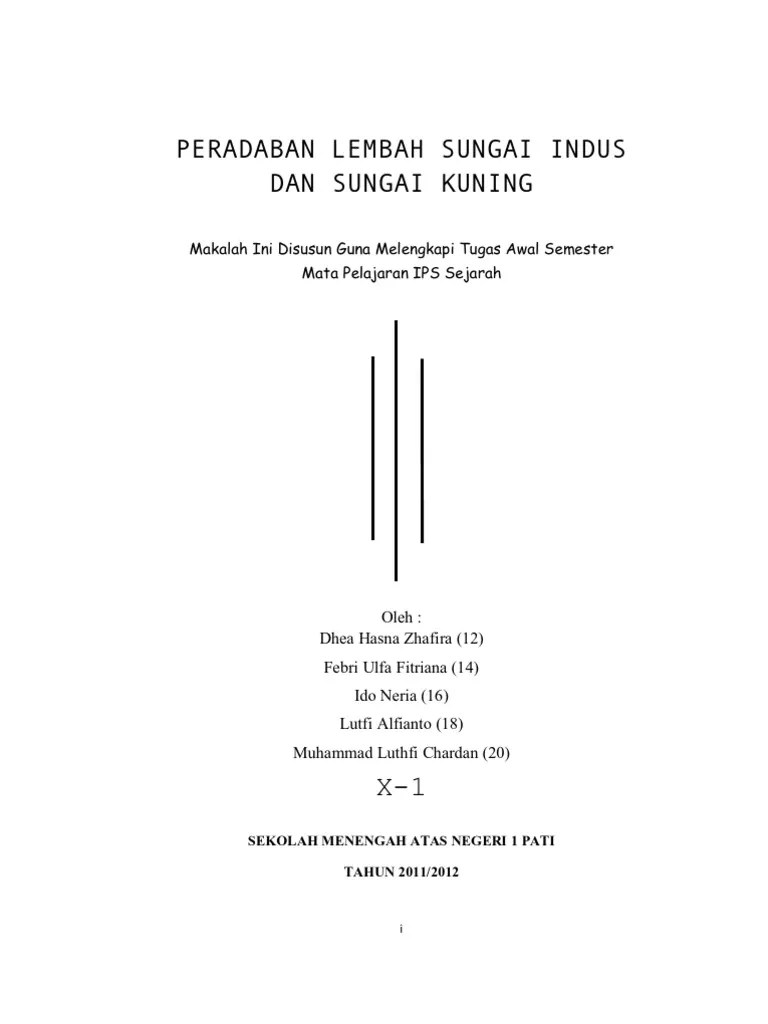 PERADABAN LEMBAH SUNGAI INDUS
DAN SUNGAI KUNING

Makalah Ini Disusun Guna Melengkapi Tugas Awal Semester
Mata Pelajaran IPS Sejarah

Oleh :
Dhea Hasna Zhafira (12)
Febri Ulfa Fitriana (14)
Ido Neria (16)
Lutfi Alfianto (18)
Muhammad Luthfi Chardan (20)

X-1

SEKOLAH MENENGAH ATAS NEGERI 1 PATI

TAHUN 2011/2012

i